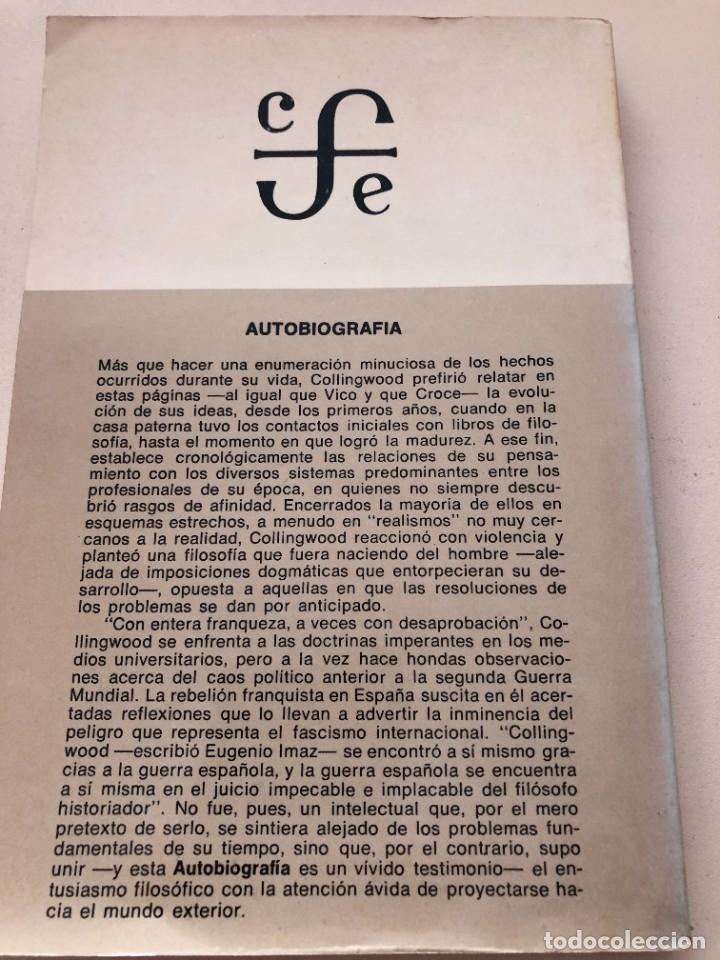 cfe

AUTOBIOGRAFIA

Más que hacer una enumeración minuciosa de los hechos ocurridos durante su vida, Collingwood prefirió relatar en estas páginas —al igual que Vico y que Croce— la evolución de sus ideas, desde los primeros años, cuando en la casa paterna tuvo los contactos iniciales con libros de filosofía, hasta el momento en que logró la madurez. A ese fin, establece cronológicamente las relaciones de su pensamiento con los diversos sistemas predominantes entre los profesionales de su época, en quienes no siempre descubrió rasgos de afinidad. Encerrados la mayoría de ellos en esquemas estrechos, a menudo en "realismos" no muy cercanos a la realidad, Collingwood reaccionó con violencia y planteó una filosofía que fuera naciendo del hombre —alejada de imposiciones dogmáticas que entorpecieran su desarrollo—, opuesta a aquellas en que las resoluciones de los problemas se dan por anticipado.

"Con entera franqueza, a veces con desaprobación", Collingwood se enfrenta a las doctrinas imperantes en los medios universitarios, pero a la vez hace hondas observaciones acerca del caos político anterior a la segunda Guerra Mundial. La rebelión franquista en España suscita en él acertadas reflexiones que lo llevan a advertir la inminencia del peligro que representa el fascismo internacional. "Collingwood —escribió Eugenio Imaz— se encontró a sí mismo gracias a la guerra española, y la guerra española se encuentra a sí misma en el juicio impecable e implacable del filósofo historiador". No fue, pues, un intelectual que, por el mero pretexto de serlo, se sintiera alejado de los problemas fundamentales de su tiempo, sino que, por el contrario, supo unir —y esta Autobiografía es un vívido testimonio— el entusiasmo filosófico con la atención ávida de proyectarse hacia el mundo exterior.

todocoleccion